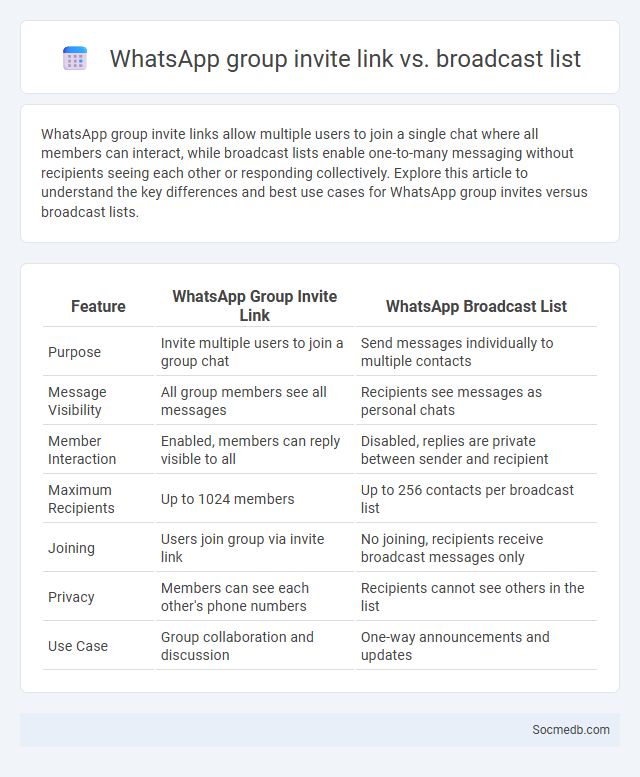 WhatsApp group invite link vs. broadcast list

WhatsApp group invite links allow multiple users to join a single chat where all members can interact, while broadcast lists enable one-to-many messaging without recipients seeing each other or responding collectively. Explore this article to understand the key differences and best use cases for WhatsApp group invites versus broadcast lists.

| Feature | WhatsApp Group Invite Link | WhatsApp Broadcast List |
|---|---|---|
| Purpose | Invite multiple users to join a group chat | Send messages individually to multiple contacts |
| Message Visibility | All group members see all messages | Recipients see messages as personal chats |
| Member Interaction | Enabled, members can reply visible to all | Disabled, replies are private between sender and recipient |
| Maximum Recipients | Up to 1024 members | Up to 256 contacts per broadcast list |
| Joining | Users join group via invite link | No joining, recipients receive broadcast messages only |
| Privacy | Members can see each other's phone numbers | Recipients cannot see others in the list |
| Use Case | Group collaboration and discussion | One-way announcements and updates |

Socmedb.com